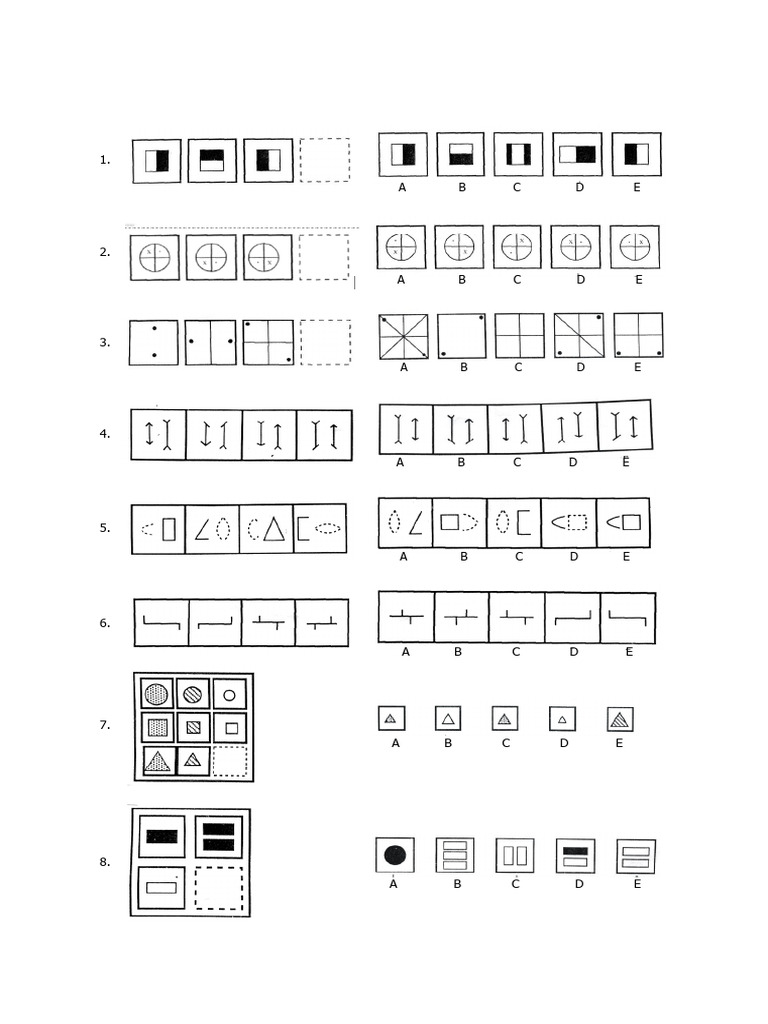 1.

A B C D E

2.

A B C D E

3.

A B C D E

4.

A B C D E

5.

A B C D E

6.

A B C D E

7.

A B C D E

8.

A B C D E